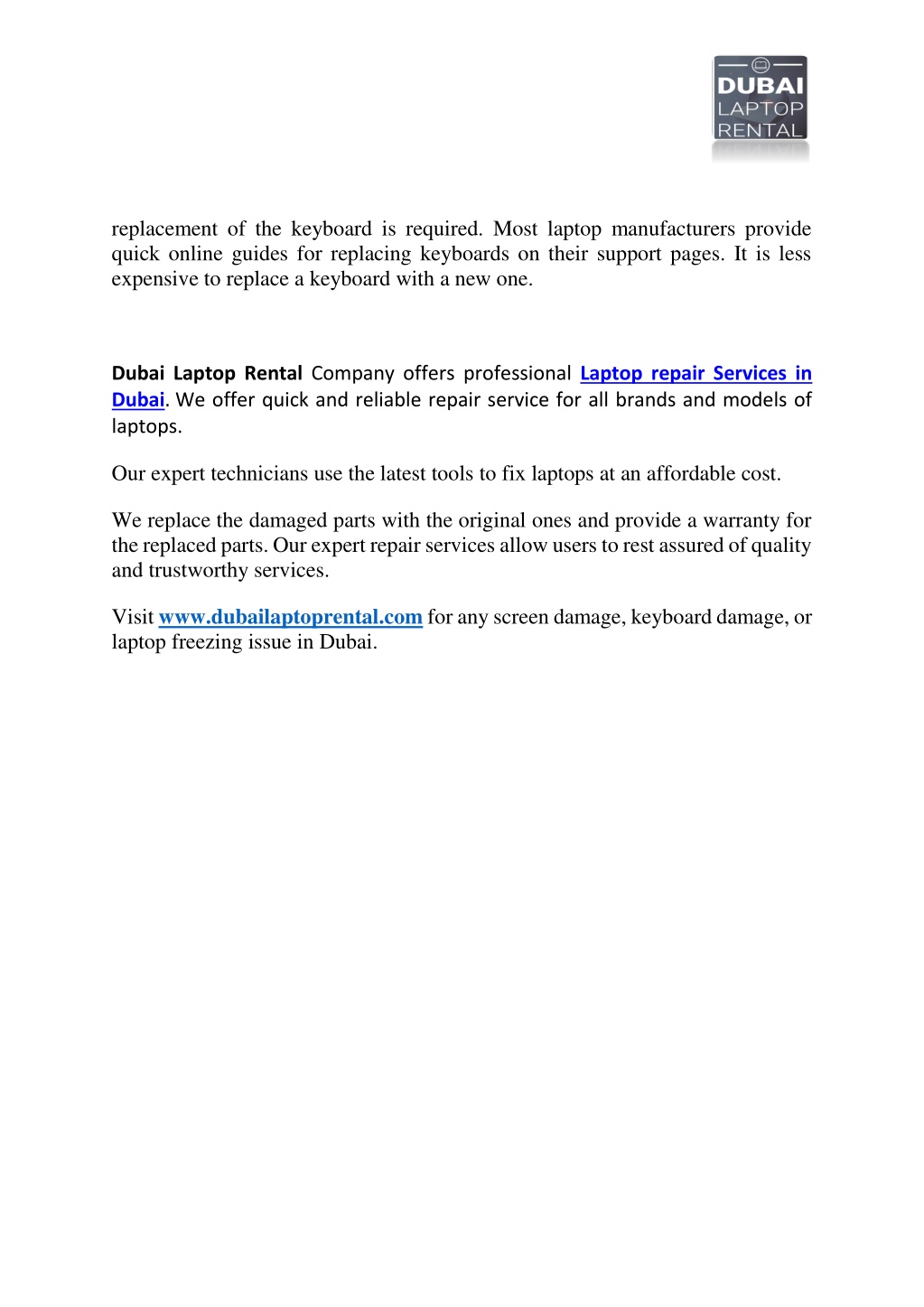 DUBAI LAPTOP RENTAL

replacement of the keyboard is required. Most laptop manufacturers provide quick online guides for replacing keyboards on their support pages. It is less expensive to replace a keyboard with a new one.

Dubai Laptop Rental Company offers professional Laptop repair Services in Dubai. We offer quick and reliable repair service for all brands and models of laptops.

Our expert technicians use the latest tools to fix laptops at an affordable cost.

We replace the damaged parts with the original ones and provide a warranty for the replaced parts. Our expert repair services allow users to rest assured of quality and trustworthy services.

Visit www.dubailaptoprental.com for any screen damage, keyboard damage, or laptop freezing issue in Dubai.